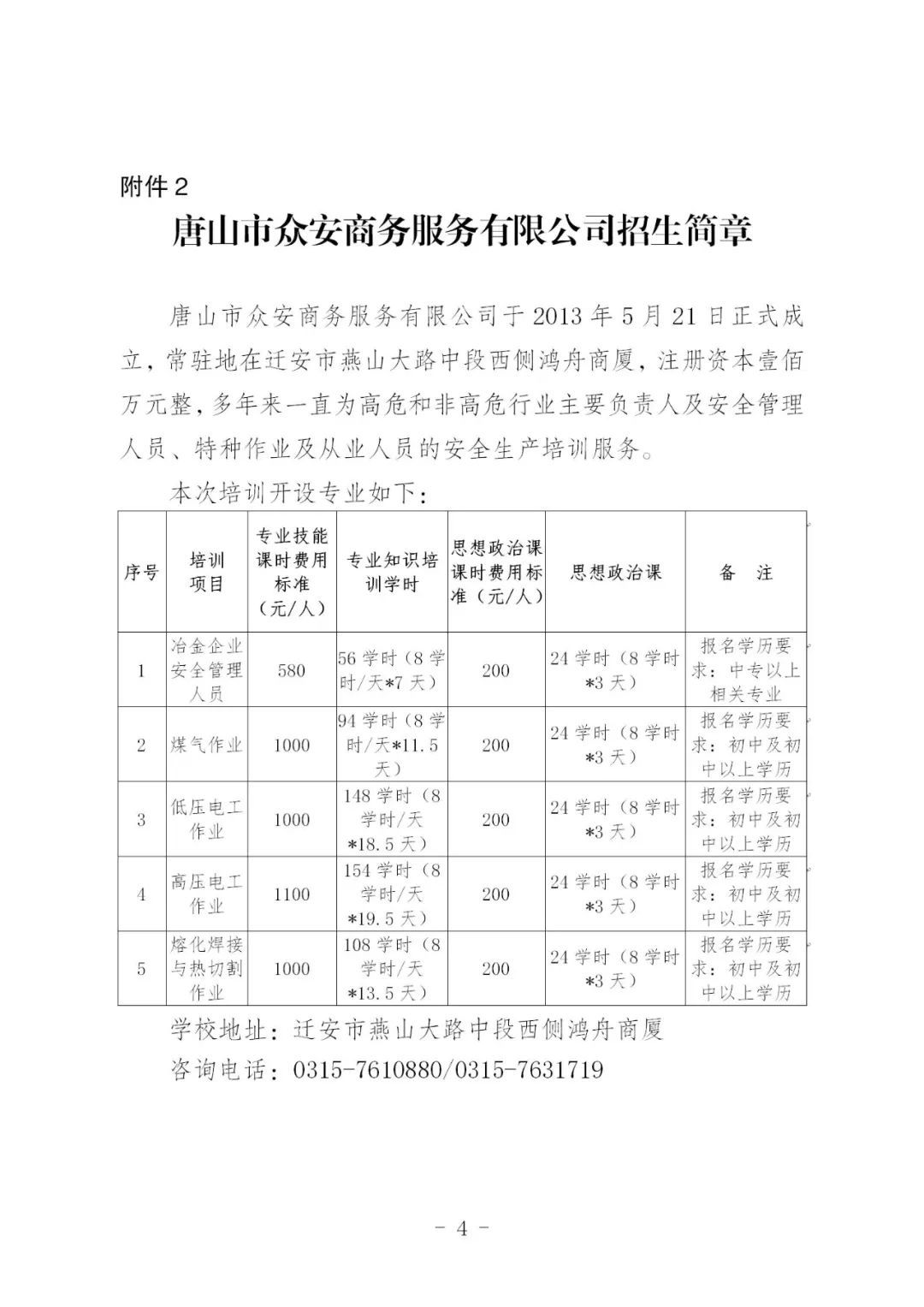 附件 2

唐山市众安商务服务有限公司招生简章

唐山市众安商务服务有限公司于 2013 年 5 月 21 日正式成立，常驻地在迁安市燕山大路中段西侧鸿舟商厦，注册资本壹佰万元整，多年来一直为高危和非高危行业主要负责人及安全管理人员、特种作业及从业人员的安全生产培训服务。

本次培训开设专业如下：

| 序号 | 培训项目 | 专业技能课时费用标准（元/人） | 专业知识培训学时 | 思想政治课课时费用标准（元/人） | 思想政治课 | 备　注 |
|---|---|---|---|---|---|---|
| 1 | 冶金企业安全管理人员 | 580 | 56 学时（8 学时/天*7 天） | 200 | 24 学时（8 学时*3 天） | 报名学历要求：中专以上相关专业 |
| 2 | 煤气作业 | 1000 | 94 学时（8 学时/天*11.5 天） | 200 | 24 学时（8 学时*3 天） | 报名学历要求：初中及初中以上学历 |
| 3 | 低压电工作业 | 1000 | 148 学时（8 学时/天*18.5 天） | 200 | 24 学时（8 学时*3 天） | 报名学历要求：初中及初中以上学历 |
| 4 | 高压电工作业 | 1100 | 154 学时（8 学时/天*19.5 天） | 200 | 24 学时（8 学时*3 天） | 报名学历要求：初中及初中以上学历 |
| 5 | 熔化焊接与热切割作业 | 1000 | 108 学时（8 学时/天*13.5 天） | 200 | 24 学时（8 学时*3 天） | 报名学历要求：初中及初中以上学历 |

学校地址：迁安市燕山大路中段西侧鸿舟商厦
咨询电话：0315-7610880/0315-7631719

- 4 -